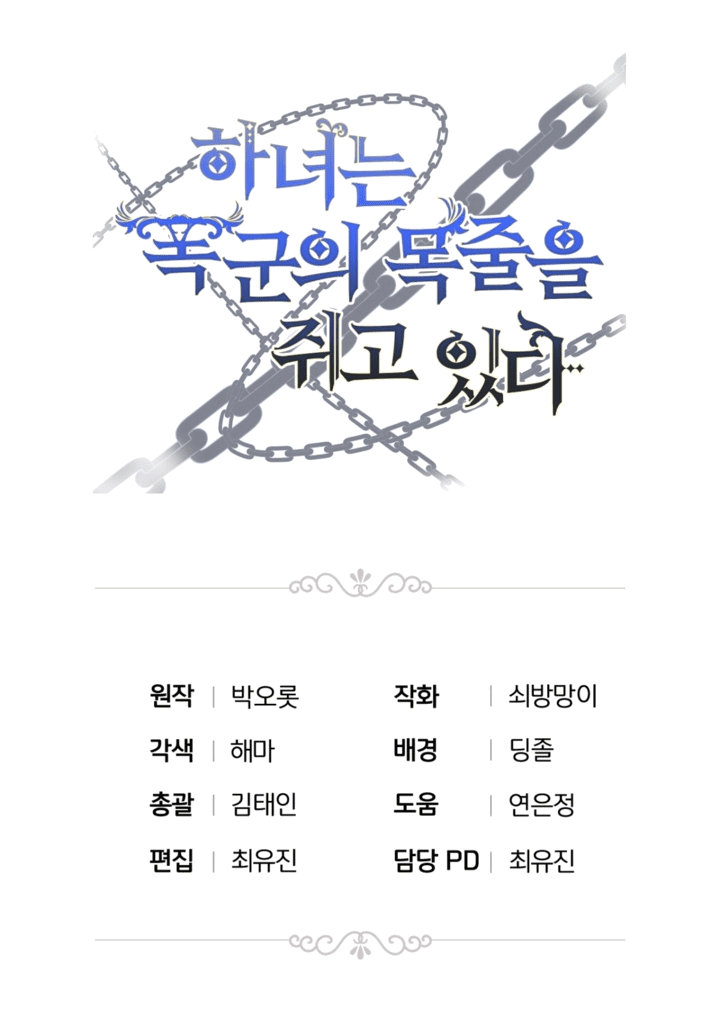 하녀는 폭군의 목줄을 쥐고 있다

원작 | 박오롯
각색 | 해마
총괄 | 김태인
편집 | 최유진

작화 | 쇠방망이
배경 | 딩졸
도움 | 연은정
담당 PD | 최유진